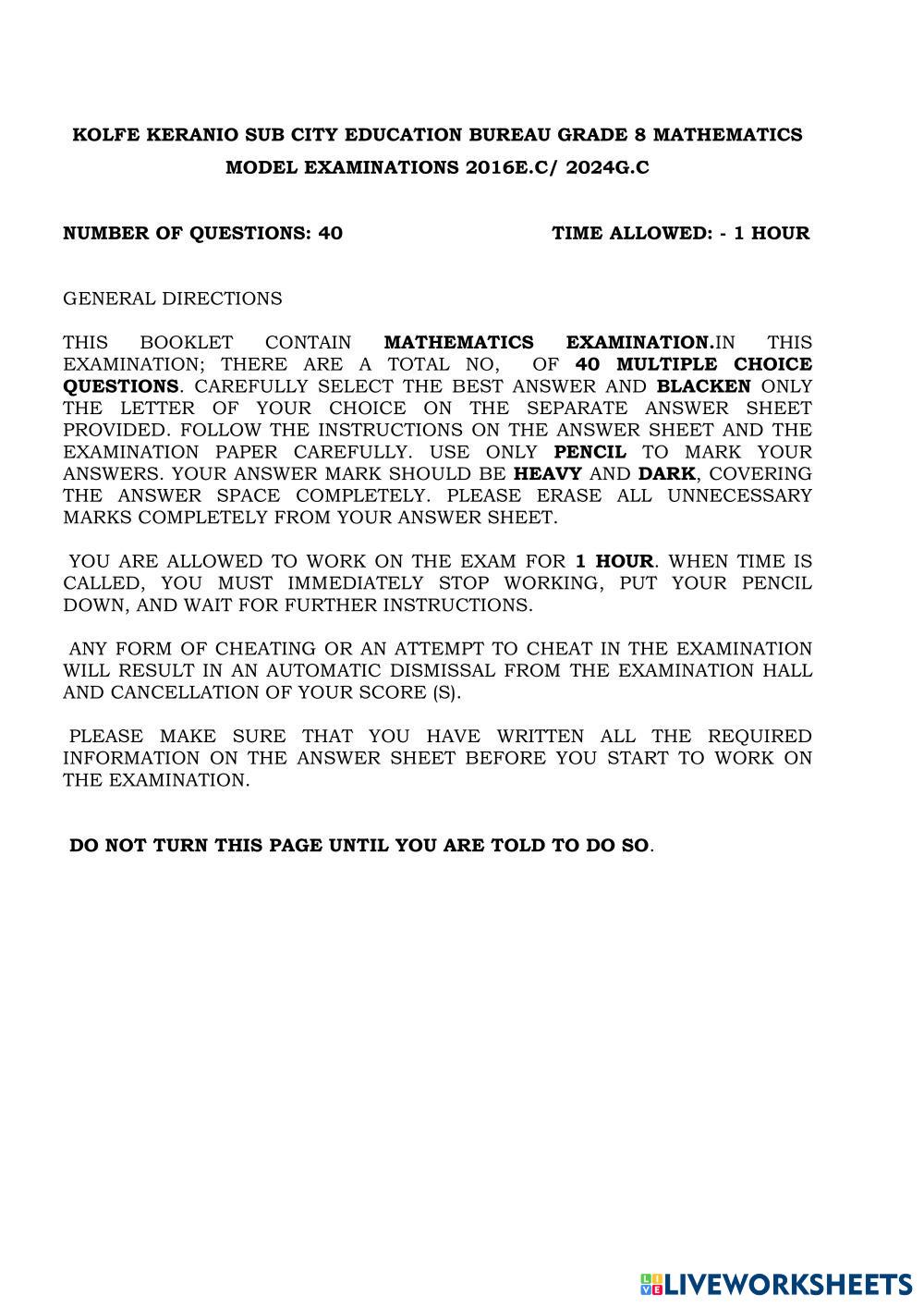 KOLFE KERANIO SUB CITY EDUCATION BUREAU GRADE 8 MATHEMATICS MODEL EXAMINATIONS 2016E.C/ 2024G.C

NUMBER OF QUESTIONS: 40

TIME ALLOWED: - 1 HOUR

GENERAL DIRECTIONS

THIS BOOKLET CONTAIN MATHEMATICS EXAMINATION.IN THIS EXAMINATION; THERE ARE A TOTAL NO, OF 40 MULTIPLE CHOICE QUESTIONS. CAREFULLY SELECT THE BEST ANSWER AND BLACKEN ONLY THE LETTER OF YOUR CHOICE ON THE SEPARATE ANSWER SHEET PROVIDED. FOLLOW THE INSTRUCTIONS ON THE ANSWER SHEET AND THE EXAMINATION PAPER CAREFULLY. USE ONLY PENCIL TO MARK YOUR ANSWERS. YOUR ANSWER MARK SHOULD BE HEAVY AND DARK, COVERING THE ANSWER SPACE COMPLETELY. PLEASE ERASE ALL UNNECESSARY MARKS COMPLETELY FROM YOUR ANSWER SHEET.

YOU ARE ALLOWED TO WORK ON THE EXAM FOR 1 HOUR. WHEN TIME IS CALLED, YOU MUST IMMEDIATELY STOP WORKING, PUT YOUR PENCIL DOWN, AND WAIT FOR FURTHER INSTRUCTIONS.

ANY FORM OF CHEATING OR AN ATTEMPT TO CHEAT IN THE EXAMINATION WILL RESULT IN AN AUTOMATIC DISMISSAL FROM THE EXAMINATION HALL AND CANCELLATION OF YOUR SCORE (S).

PLEASE MAKE SURE THAT YOU HAVE WRITTEN ALL THE REQUIRED INFORMATION ON THE ANSWER SHEET BEFORE YOU START TO WORK ON THE EXAMINATION.

DO NOT TURN THIS PAGE UNTIL YOU ARE TOLD TO DO SO.

LIVEWORKSHEETS